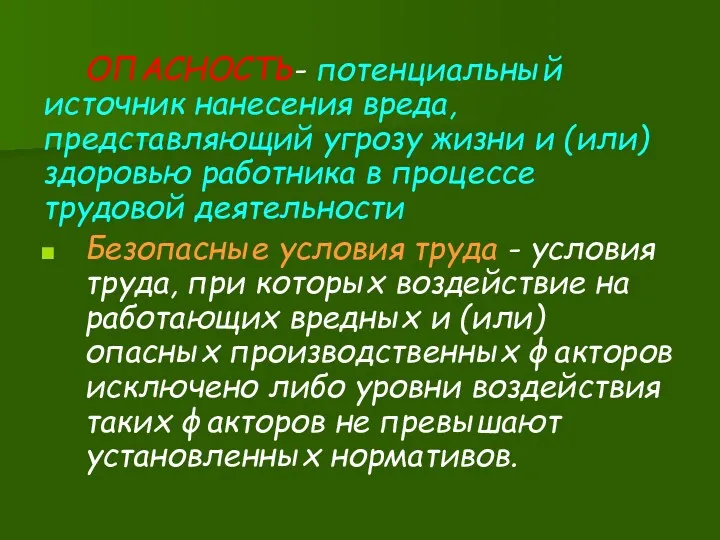 ОПАСНОСТЬ- потенциальный источник нанесения вреда, представляющий угрозу жизни и (или) здоровью работника в процессе трудовой деятельности

Безопасные условия труда - условия труда, при которых воздействие на работающих вредных и (или) опасных производственных факторов исключено либо уровни воздействия таких факторов не превышают установленных нормативов.